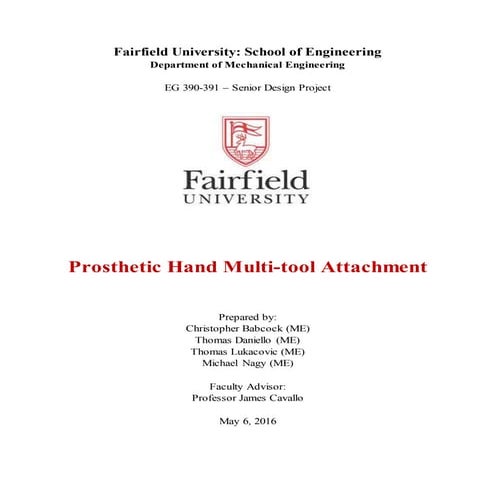 Fairfield University: School of Engineering
Department of Mechanical Engineering

EG 390-391 – Senior Design Project

Fairfield
UNIVERSITY

Prosthetic Hand Multi-tool Attachment

Prepared by:
Christopher Babcock (ME)
Thomas Daniello (ME)
Thomas Lukacovic (ME)
Michael Nagy (ME)

Faculty Advisor:
Professor James Cavallo

May 6, 2016